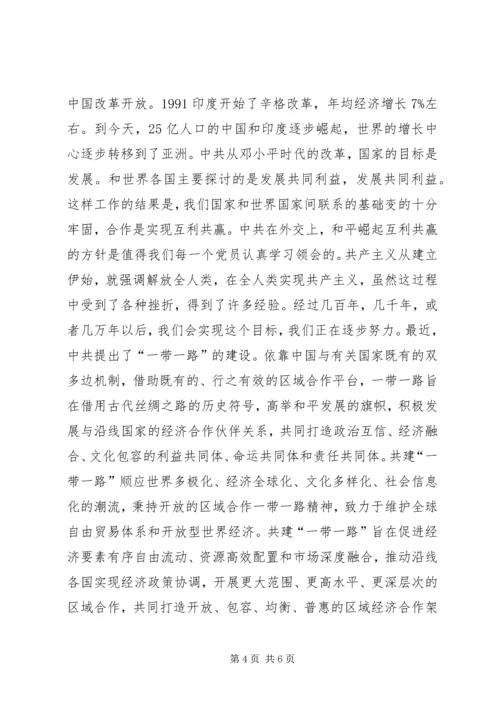 中国改革开放。1991 印度开始了辛格改革，年均经济增长 7%左右。到今天，25 亿人口的中国和印度逐步崛起，世界的增长中心逐步转移到了亚洲。中共从邓小平时代的改革，国家的目标是发展。和世界各国主要探讨的是发展共同利益，发展共同利益。这样工作的结果是，我们国家和世界国家间联系的基础变的十分牢固，合作是实现互利共赢。中共在外交上，和平崛起互利共赢的方针是值得我们每一个党员认真学习领会的。共产主义从建立伊始，就强调解放全人类，在全人类实现共产主义，虽然这过程中受到了各种挫折，得到了许多经验。经过几百年，几千年，或者几万年以后，我们会实现这个目标，我们正在逐步努力。最近，中共提出了“一带一路”的建设。依靠中国与有关国家既有的双多边机制，借助既有的、行之有效的区域合作平台，一带一路旨在借用古代丝绸之路的历史符号，高举和平发展的旗帜，积极发展与沿线国家的经济合作伙伴关系，共同打造政治互信、经济融合、文化包容的利益共同体、命运共同体和责任共同体。共建“一带一路”顺应世界多极化、经济全球化、文化多样化、社会信息化的潮流，秉持开放的区域合作一带一路精神，致力于维护全球自由贸易体系和开放型世界经济。共建“一带一路”旨在促进经济要素有序自由流动、资源高效配置和市场深度融合，推动沿线各国实现经济政策协调，开展更大范围、更高水平、更深层次的区域合作，共同打造开放、包容、均衡、普惠的区域经济合作架

第 4 页 共 6 页